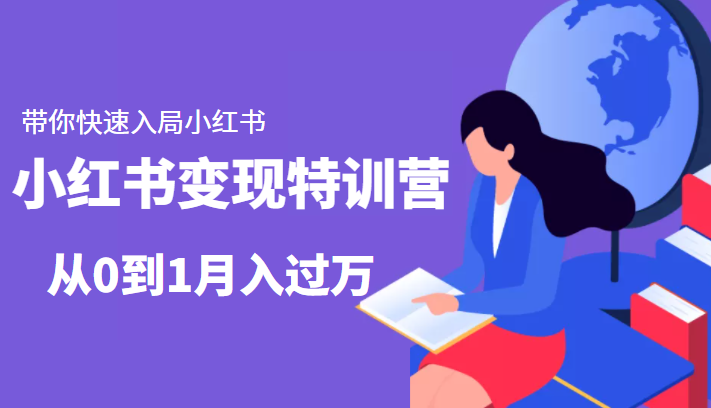 带你快速入局小红书

小红书变现特训营

从0到1月入过万